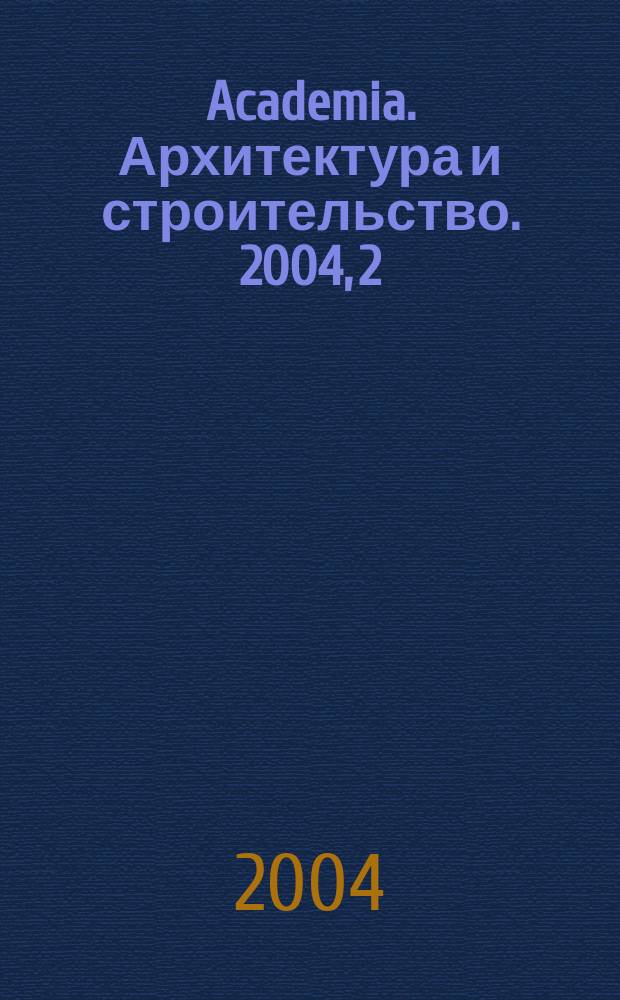 Academia. Архитектура и строительство. 2004, 2

2004